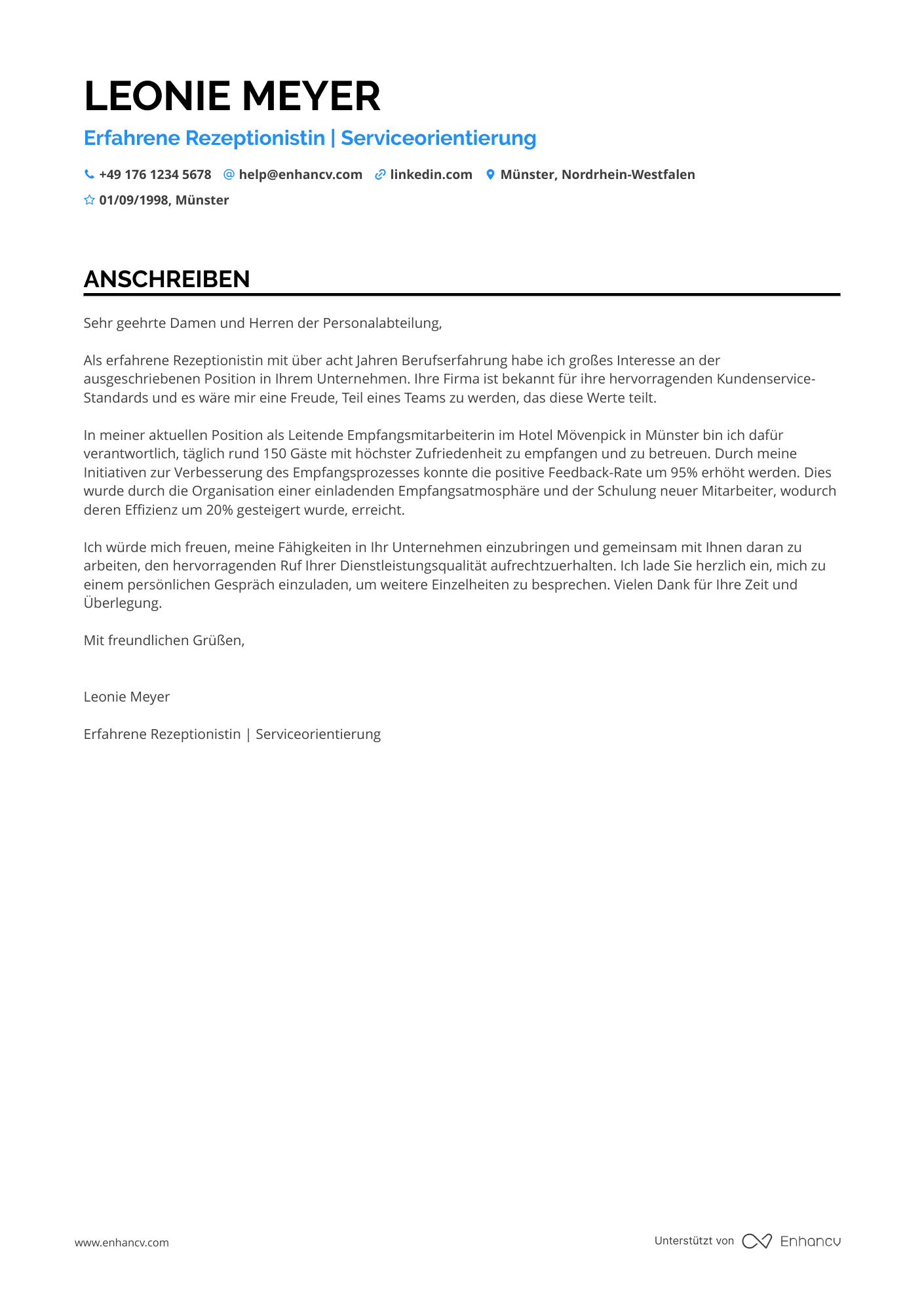 LEONIE MEYER

Erfahrene Rezeptionistin | Serviceorientierung

+49 176 1234 5678 help@enhancv.com linkedin.com Münster, Nordrhein-Westfalen

01/09/1998, Münster

ANSCHREIBEN

Sehr geehrte Damen und Herren der Personalabteilung,

Als erfahrene Rezeptionistin mit über acht Jahren Berufserfahrung habe ich großes Interesse an der ausgeschriebenen Position in Ihrem Unternehmen. Ihre Firma ist bekannt für ihre hervorragenden Kundenservice-Standards und es wäre mir eine Freude, Teil eines Teams zu werden, das diese Werte teilt.

In meiner aktuellen Position als Leitende Empfangsmitarbeiterin im Hotel Mövenpick in Münster bin ich dafür verantwortlich, täglich rund 150 Gäste mit höchster Zufriedenheit zu empfangen und zu betreuen. Durch meine Initiativen zur Verbesserung des Empfangsprozesses konnte die positive Feedback-Rate um 95% erhöht werden. Dies wurde durch die Organisation einer einladenden Empfangsatmosphäre und der Schulung neuer Mitarbeiter, wodurch deren Effizienz um 20% gesteigert wurde, erreicht.

Ich würde mich freuen, meine Fähigkeiten in Ihr Unternehmen einzubringen und gemeinsam mit Ihnen daran zu arbeiten, den hervorragenden Ruf Ihrer Dienstleistungsqualität aufrechtzuerhalten. Ich lade Sie herzlich ein, mich zu einem persönlichen Gespräch einzuladen, um weitere Einzelheiten zu besprechen. Vielen Dank für Ihre Zeit und Überlegung.

Mit freundlichen Grüßen,

Leonie Meyer

Erfahrene Rezeptionistin | Serviceorientierung

www.enhancv.com

Unterstützt von Enhancv